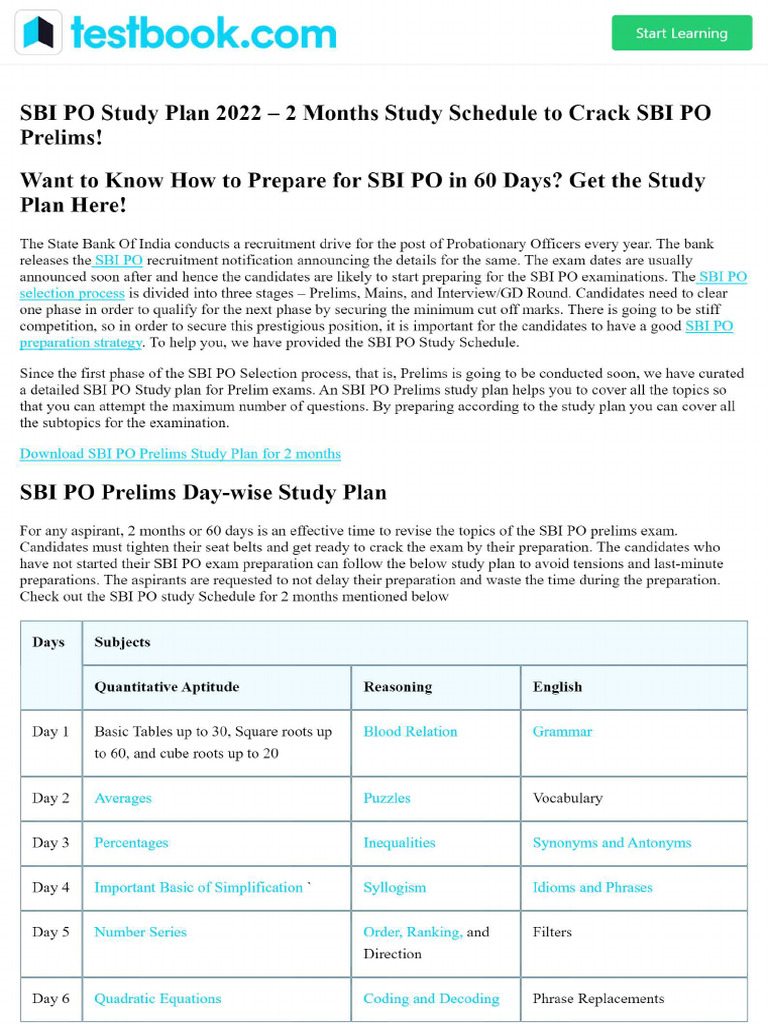 testbook.com

Start Learning

SBI PO Study Plan 2022 – 2 Months Study Schedule to Crack SBI PO Prelims!

Want to Know How to Prepare for SBI PO in 60 Days? Get the Study Plan Here!

The State Bank Of India conducts a recruitment drive for the post of Probationary Officers every year. The bank releases the SBI PO recruitment notification announcing the details for the same. The exam dates are usually announced soon after and hence the candidates are likely to start preparing for the SBI PO examinations. The SBI PO selection process is divided into three stages – Prelims, Mains, and Interview/GD Round. Candidates need to clear one phase in order to qualify for the next phase by securing the minimum cut off marks. There is going to be stiff competition, so in order to secure this prestigious position, it is important for the candidates to have a good SBI PO preparation strategy. To help you, we have provided the SBI PO Study Schedule.

Since the first phase of the SBI PO Selection process, that is, Prelims is going to be conducted soon, we have curated a detailed SBI PO Study plan for Prelim exams. An SBI PO Prelims study plan helps you to cover all the topics so that you can attempt the maximum number of questions. By preparing according to the study plan you can cover all the subtopics for the examination.

Download SBI PO Prelims Study Plan for 2 months

SBI PO Prelims Day-wise Study Plan

For any aspirant, 2 months or 60 days is an effective time to revise the topics of the SBI PO prelims exam. Candidates must tighten their seat belts and get ready to crack the exam by their preparation. The candidates who have not started their SBI PO exam preparation can follow the below study plan to avoid tensions and last-minute preparations. The aspirants are requested to not delay their preparation and waste the time during the preparation. Check out the SBI PO study Schedule for 2 months mentioned below

| Days | Subjects | | |
|---|---|---|---|
| | Quantitative Aptitude | Reasoning | English |
| Day 1 | Basic Tables up to 30, Square roots up to 60, and cube roots up to 20 | Blood Relation | Grammar |
| Day 2 | Averages | Puzzles | Vocabulary |
| Day 3 | Percentages | Inequalities | Synonyms and Antonyms |
| Day 4 | Important Basic of Simplification ` | Syllogism | Idioms and Phrases |
| Day 5 | Number Series | Order, Ranking, and Direction | Filters |
| Day 6 | Quadratic Equations | Coding and Decoding | Phrase Replacements |